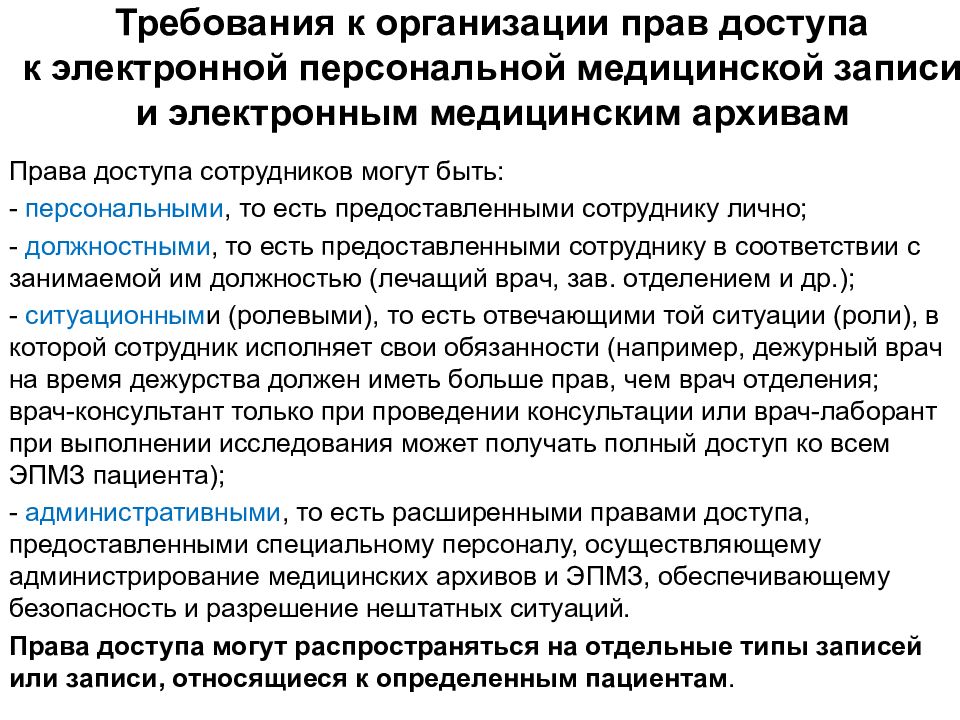 Требования к организации прав доступа к электронной персональной медицинской записи и электронным медицинским архивам

Права доступа сотрудников могут быть:

- персональными, то есть предоставленными сотруднику лично;

- должностными, то есть предоставленными сотруднику в соответствии с занимаемой им должностью (лечащий врач, зав. отделением и др.);

- ситуационными (ролевыми), то есть отвечающими той ситуации (роли), в которой сотрудник исполняет свои обязанности (например, дежурный врач на время дежурства должен иметь больше прав, чем врач отделения; врач-консультант только при проведении консультации или врач-лаборант при выполнении исследования может получать полный доступ ко всем ЭПМЗ пациента);

- административными, то есть расширенными правами доступа, предоставленными специальному персоналу, осуществляющему администрирование медицинских архивов и ЭПМЗ, обеспечивающему безопасность и разрешение нештатных ситуаций.

Права доступа могут распространяться на отдельные типы записей или записи, относящиеся к определенным пациентам.